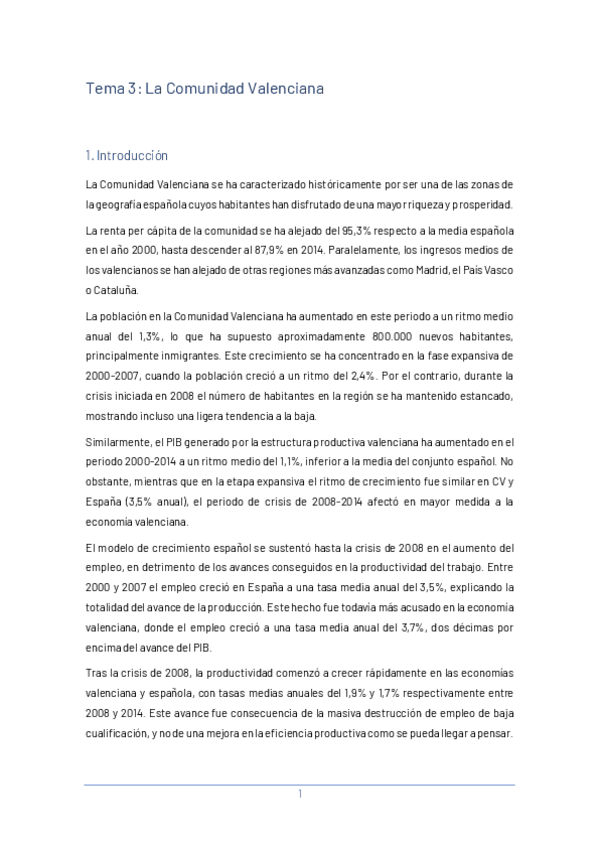 Tema 3: La Comunidad Valenciana

1. Introducción

La Comunidad Valenciana se ha caracterizado históricamente por ser una de las zonas de la geografía española cuyos habitantes han disfrutado de una mayor riqueza y prosperidad.

La renta per cápita de la comunidad se ha alejado del 95,3% respecto a la media española en el año 2000, hasta descender al 87,9% en 2014. Paralelamente, los ingresos medios de los valencianos se han alejado de otras regiones más avanzadas como Madrid, el País Vasco o Cataluña.

La población en la Comunidad Valenciana ha aumentado en este periodo a un ritmo medio anual del 1,3%, lo que ha supuesto aproximadamente 800.000 nuevos habitantes, principalmente inmigrantes. Este crecimiento se ha concentrado en la fase expansiva de 2000-2007, cuando la población creció a un ritmo del 2,4%. Por el contrario, durante la crisis iniciada en 2008 el número de habitantes en la región se ha mantenido estancado, mostrando incluso una ligera tendencia a la baja.

Similarmente, el PIB generado por la estructura productiva valenciana ha aumentado en el periodo 2000-2014 a un ritmo medio del 1,1%, inferior a la media del conjunto español. No obstante, mientras que en la etapa expansiva el ritmo de crecimiento fue similar en CV y España (3,5% anual), el periodo de crisis de 2008-2014 afectó en mayor medida a la economía valenciana.

El modelo de crecimiento español se sustentó hasta la crisis de 2008 en el aumento del empleo, en detrimento de los avances conseguidos en la productividad del trabajo. Entre 2000 y 2007 el empleo creció en España a una tasa media anual del 3,5%, explicando la totalidad del avance de la producción. Este hecho fue todavía más acusado en la economía valenciana, donde el empleo creció a una tasa media anual del 3,7%, dos décimas por encima del avance del PIB.

Tras la crisis de 2008, la productividad comenzó a crecer rápidamente en las economías valenciana y española, con tasas medias anuales del 1,9% y 1,7% respectivamente entre 2008 y 2014. Este avance fue consecuencia de la masiva destrucción de empleo de baja cualificación, y no de una mejora en la eficiencia productiva como se pueda llegar a pensar.

1